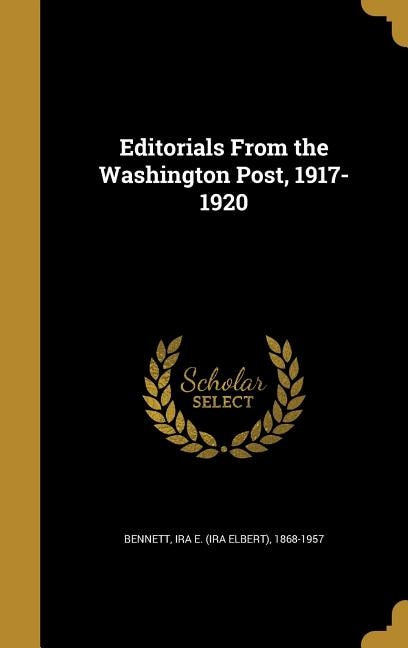 Editorials From the Washington Post, 1917-1920

Scholar SELECT

BENNETT, IRA E. (IRA ELBERT), 1868-1957